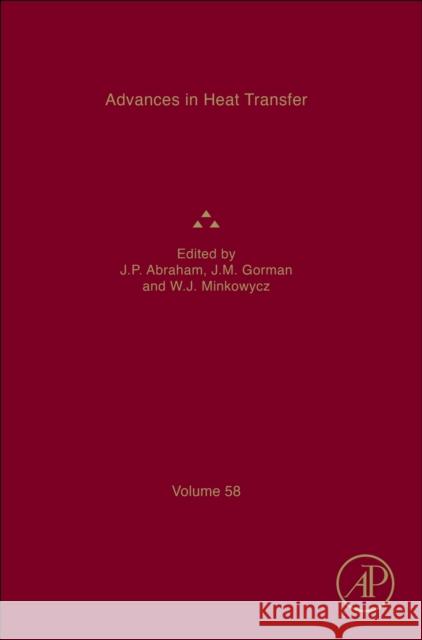 Advances in Heat Transfer

Edited by
J.P. Abraham, J.M. Gorman
and W.J. Minkowycz

Volume 58

AP